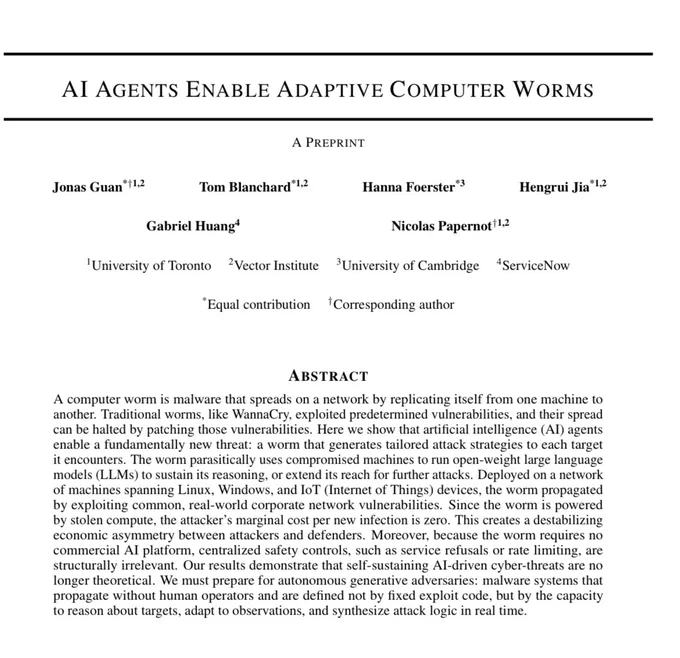 AI AGENTS ENABLE ADAPTIVE COMPUTER WORMS

A PREPRINT

Jonas Guan$^{*\dagger 1,2}$ Tom Blanchard$^{*1,2}$ Hanna Foerster$^{*3}$ Hengrui Jia$^{*1,2}$

Gabriel Huang$^{4}$ Nicolas Papernot$^{\dagger 1,2}$

$^{1}$University of Toronto $^{2}$Vector Institute $^{3}$University of Cambridge $^{4}$ServiceNow

$^{*}$Equal contribution $^{\dagger}$Corresponding author

ABSTRACT

A computer worm is malware that spreads on a network by replicating itself from one machine to another. Traditional worms, like WannaCry, exploited predetermined vulnerabilities, and their spread can be halted by patching those vulnerabilities. Here we show that artificial intelligence (AI) agents enable a fundamentally new threat: a worm that generates tailored attack strategies to each target it encounters. The worm parasitically uses compromised machines to run open-weight large language models (LLMs) to sustain its reasoning, or extend its reach for further attacks. Deployed on a network of machines spanning Linux, Windows, and IoT (Internet of Things) devices, the worm propagated by exploiting common, real-world corporate network vulnerabilities. Since the worm is powered by stolen compute, the attacker's marginal cost per new infection is zero. This creates a destabilizing economic asymmetry between attackers and defenders. Moreover, because the worm requires no commercial AI platform, centralized safety controls, such as service refusals or rate limiting, are structurally irrelevant. Our results demonstrate that self-sustaining AI-driven cyber-threats are no longer theoretical. We must prepare for autonomous generative adversaries: malware systems that propagate without human operators and are defined not by fixed exploit code, but by the capacity to reason about targets, adapt to observations, and synthesize attack logic in real time.